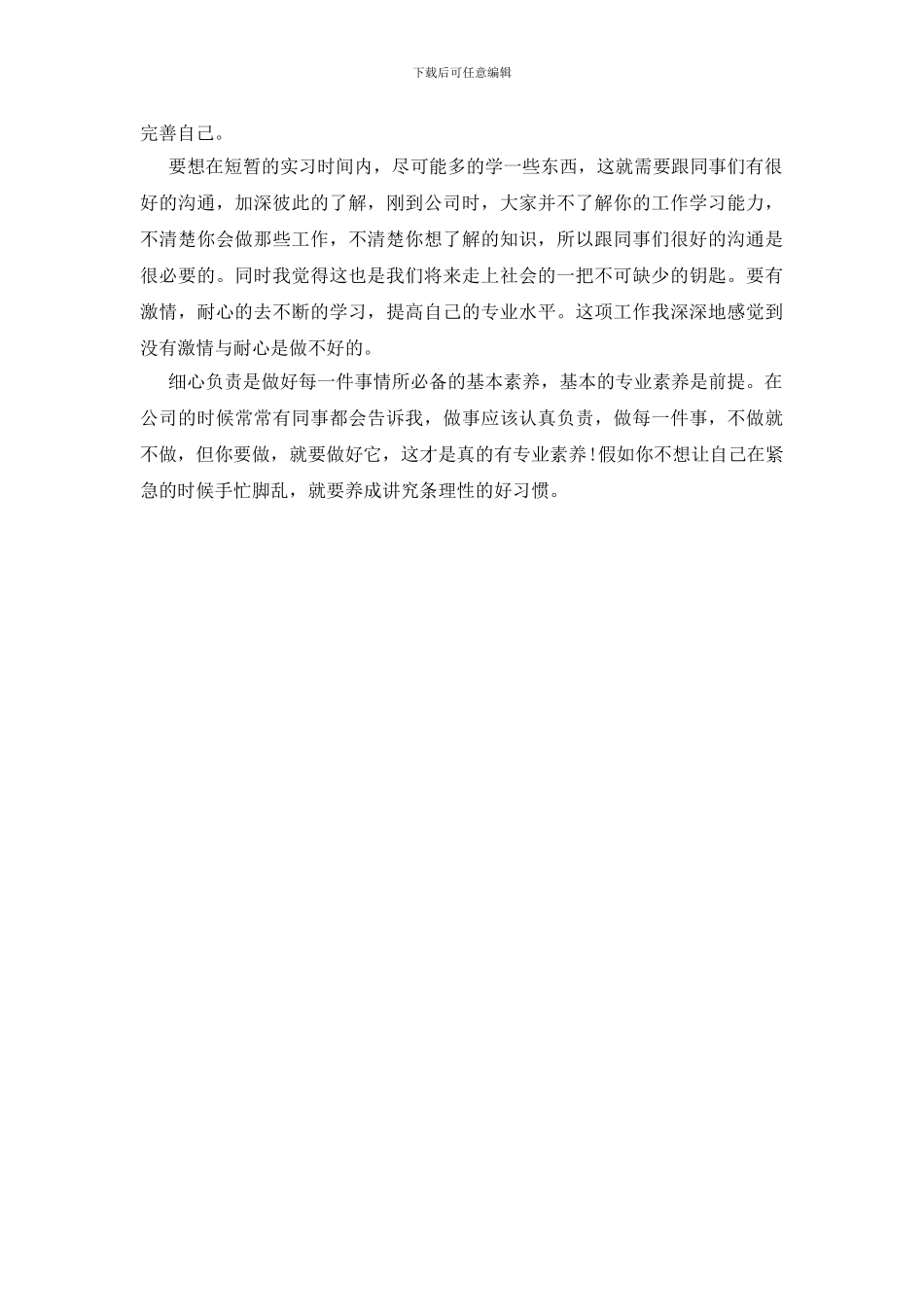 下载后可任意编辑

完善自己。

要想在短暂的实习时间内，尽可能多的学一些东西，这就需要跟同事们有很好的沟通，加深彼此的了解，刚到公司时，大家并不了解你的工作学习能力，不清楚你会做那些工作，不清楚你想了解的知识，所以跟同事们很好的沟通是很必要的。同时我觉得这也是我们将来走上社会的一把不可缺少的钥匙。要有激情，耐心的去不断的学习，提高自己的专业水平。这项工作我深深地感觉到没有激情与耐心是做不好的。

细心负责是做好每一件事情所必备的基本素养，基本的专业素养是前提。在公司的时候常常有同事都会告诉我，做事应该认真负责，做每一件事，不做就不做，但你要做，就要做好它，这才是真的有专业素养!假如你不想让自己在紧急的时候手忙脚乱，就要养成讲究条理性的好习惯。